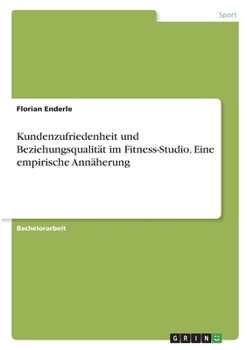 Sport

Florian Enderle

Kundenzufriedenheit und Beziehungsqualität im Fitness-Studio. Eine empirische Annäherung

Bachelorarbeit

GRIN